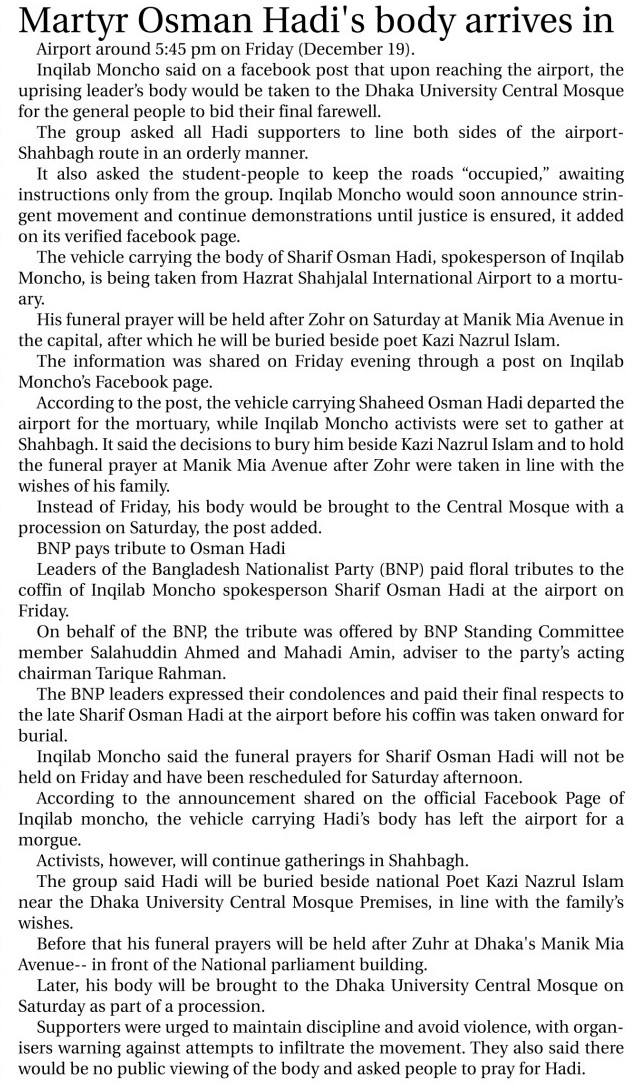 Martyr Osman Hadi's body arrives in

Airport around 5:45 pm on Friday (December 19).

Inqilab Moncho said on a facebook post that upon reaching the airport, the uprising leader's body would be taken to the Dhaka University Central Mosque for the general people to bid their final farewell.

The group asked all Hadi supporters to line both sides of the airport-Shahbagh route in an orderly manner.

It also asked the student-people to keep the roads "occupied," awaiting instructions only from the group. Inqilab Moncho would soon announce stringent movement and continue demonstrations until justice is ensured, it added on its verified facebook page.

The vehicle carrying the body of Sharif Osman Hadi, spokesperson of Inqilab Moncho, is being taken from Hazrat Shahjalal International Airport to a mortuary.

His funeral prayer will be held after Zohr on Saturday at Manik Mia Avenue in the capital, after which he will be buried beside poet Kazi Nazrul Islam.

The information was shared on Friday evening through a post on Inqilab Moncho's Facebook page.

According to the post, the vehicle carrying Shaheed Osman Hadi departed the airport for the mortuary, while Inqilab Moncho activists were set to gather at Shahbagh. It said the decisions to bury him beside Kazi Nazrul Islam and to hold the funeral prayer at Manik Mia Avenue after Zohr were taken in line with the wishes of his family.

Instead of Friday, his body would be brought to the Central Mosque with a procession on Saturday, the post added.

BNP pays tribute to Osman Hadi

Leaders of the Bangladesh Nationalist Party (BNP) paid floral tributes to the coffin of Inqilab Moncho spokesperson Sharif Osman Hadi at the airport on Friday.

On behalf of the BNP, the tribute was offered by BNP Standing Committee member Salahuddin Ahmed and Mahadi Amin, adviser to the party's acting chairman Tarique Rahman.

The BNP leaders expressed their condolences and paid their final respects to the late Sharif Osman Hadi at the airport before his coffin was taken onward for burial.

Inqilab Moncho said the funeral prayers for Sharif Osman Hadi will not be held on Friday and have been rescheduled for Saturday afternoon.

According to the announcement shared on the official Facebook Page of Inqilab moncho, the vehicle carrying Hadi's body has left the airport for a morgue.

Activists, however, will continue gatherings in Shahbagh.

The group said Hadi will be buried beside national Poet Kazi Nazrul Islam near the Dhaka University Central Mosque Premises, in line with the family's wishes.

Before that his funeral prayers will be held after Zuhr at Dhaka's Manik Mia Avenue-- in front of the National parliament building.

Later, his body will be brought to the Dhaka University Central Mosque on Saturday as part of a procession.

Supporters were urged to maintain discipline and avoid violence, with organisers warning against attempts to infiltrate the movement. They also said there would be no public viewing of the body and asked people to pray for Hadi.